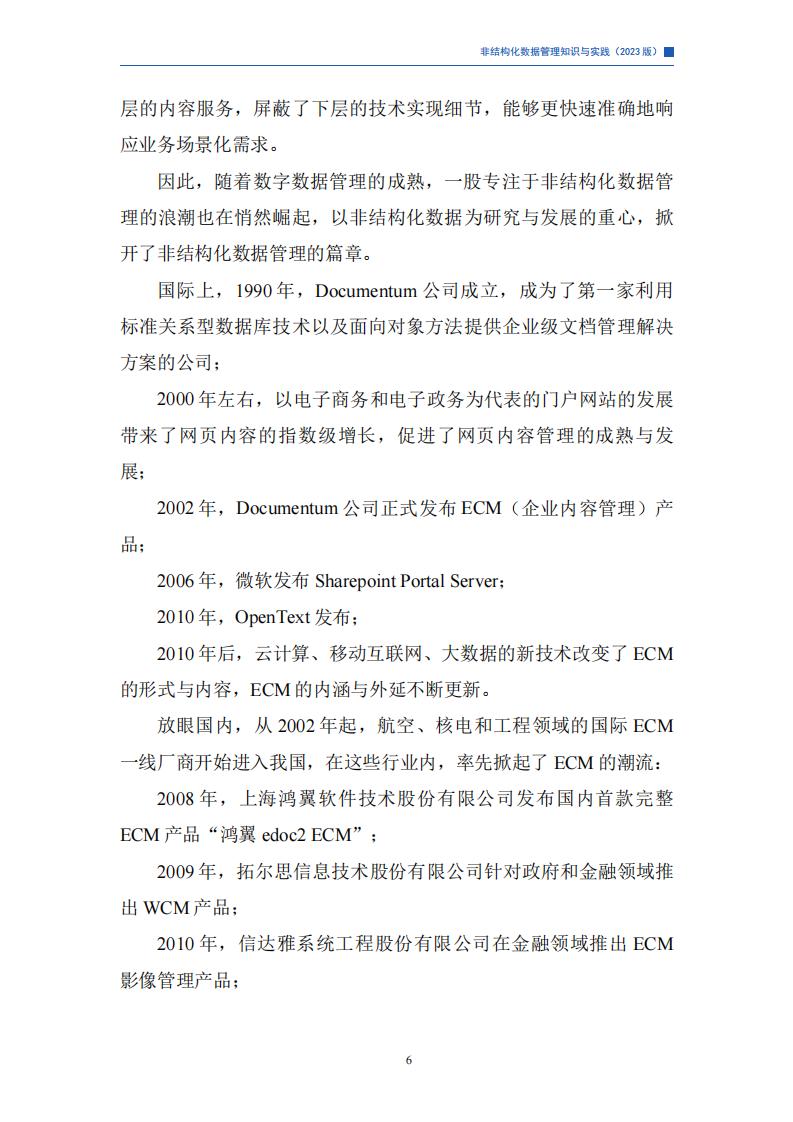 非结构化数据管理知识与实践（2023 版）

层的内容服务，屏蔽了下层的技术实现细节，能够更快速准确地响应业务场景化需求。

因此，随着数字数据管理的成熟，一股专注于非结构化数据管理的浪潮也在悄然崛起，以非结构化数据为研究与发展的重心，掀开了非结构化数据管理的篇章。

国际上，1990 年，Documentum 公司成立，成为了第一家利用标准关系型数据库技术以及面向对象方法提供企业级文档管理解决方案的公司；

2000 年左右，以电子商务和电子政务为代表的门户网站的发展带来了网页内容的指数级增长，促进了网页内容管理的成熟与发展；

2002 年，Documentum 公司正式发布 ECM（企业内容管理）产品；

2006 年，微软发布 Sharepoint Portal Server；

2010 年，OpenText 发布；

2010 年后，云计算、移动互联网、大数据的新技术改变了 ECM 的形式与内容，ECM 的内涵与外延不断更新。

放眼国内，从 2002 年起，航空、核电和工程领域的国际 ECM 一线厂商开始进入我国，在这些行业内，率先掀起了 ECM 的潮流：

2008 年，上海鸿翼软件技术股份有限公司发布国内首款完整 ECM 产品“鸿翼 edoc2 ECM”；

2009 年，拓尔思信息技术股份有限公司针对政府和金融领域推出 WCM 产品；

2010 年，信达雅系统工程股份有限公司在金融领域推出 ECM 影像管理产品；

6